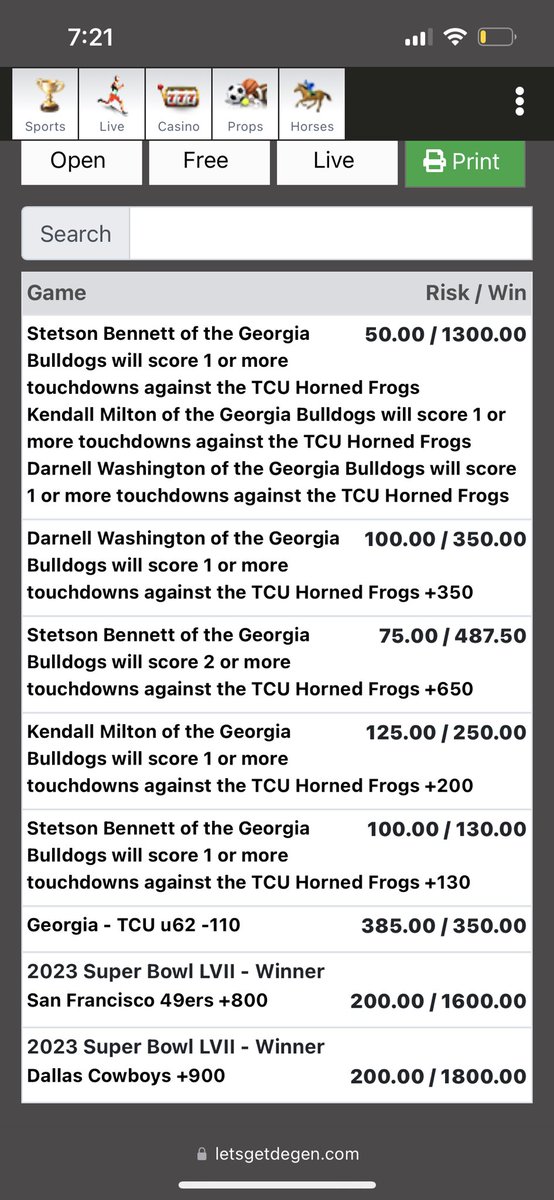 7:21

Sports Live Casino Props Horses

Open Free Live Print

Search

| Game | Risk / Win |
|---|---|
| Stetson Bennett of the Georgia Bulldogs will score 1 or more touchdowns against the TCU Horned Frogs Kendall Milton of the Georgia Bulldogs will score 1 or more touchdowns against the TCU Horned Frogs Darnell Washington of the Georgia Bulldogs will score 1 or more touchdowns against the TCU Horned Frogs | 50.00 / 1300.00 |
| Darnell Washington of the Georgia Bulldogs will score 1 or more touchdowns against the TCU Horned Frogs +350 | 100.00 / 350.00 |
| Stetson Bennett of the Georgia Bulldogs will score 2 or more touchdowns against the TCU Horned Frogs +650 | 75.00 / 487.50 |
| Kendall Milton of the Georgia Bulldogs will score 1 or more touchdowns against the TCU Horned Frogs +200 | 125.00 / 250.00 |
| Stetson Bennett of the Georgia Bulldogs will score 1 or more touchdowns against the TCU Horned Frogs +130 | 100.00 / 130.00 |
| Georgia - TCU u62 -110 | 385.00 / 350.00 |
| 2023 Super Bowl LVII - Winner San Francisco 49ers +800 | 200.00 / 1600.00 |
| 2023 Super Bowl LVII - Winner Dallas Cowboys +900 | 200.00 / 1800.00 |

letsgetdegen.com